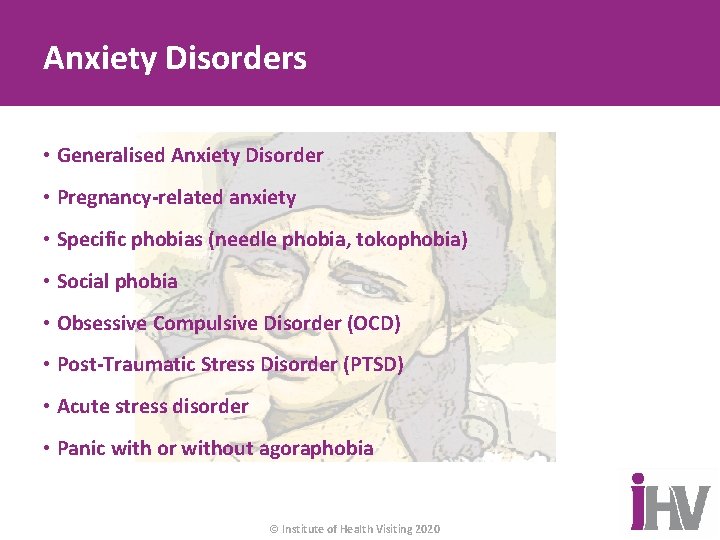 Anxiety Disorders

• Generalised Anxiety Disorder
• Pregnancy-related anxiety
• Specific phobias (needle phobia, tokophobia)
• Social phobia
• Obsessive Compulsive Disorder (OCD)
• Post-Traumatic Stress Disorder (PTSD)
• Acute stress disorder
• Panic with or without agoraphobia

© Institute of Health Visiting 2020

iHV